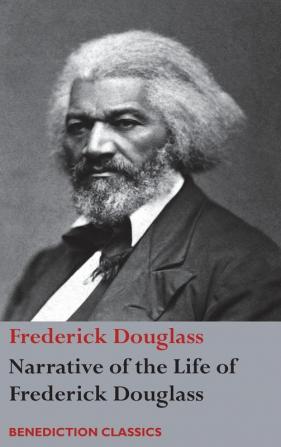 Frederick Douglass

Narrative of the Life of Frederick Douglass

BENEDICTION CLASSICS